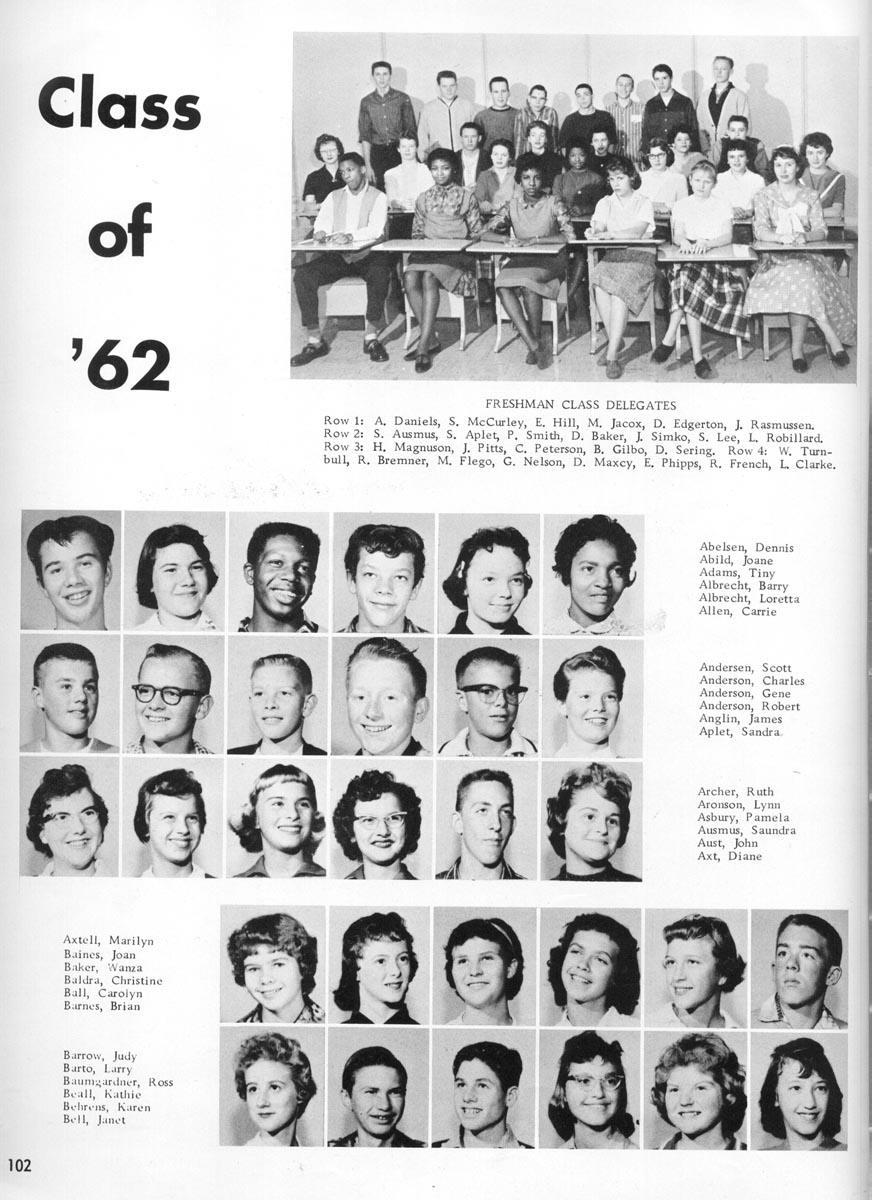 Class of '62

FRESHMAN CLASS DELEGATES

Row 1: A. Daniels, S. McCurley, E. Hill, M. Jacox, D. Edgerton, J. Rasmussen. Row 2: S. Ausmus, S. Aplet, P. Smith, D. Baker, J. Simko, S. Lee, L. Robillard. Row 3: H. Magnuson, J. Pitts, C. Peterson, B. Gilbo, D. Sering. Row 4: W. Turnbull, R. Bremner, M. Flego, G. Nelson, D. Maxcy, E. Phipps, R. French, L. Clarke.

Abelsen, Dennis
Abild, Joane
Adams, Tiny
Albrecht, Barry
Albrecht, Loretta
Allen, Carrie

Andersen, Scott
Anderson, Charles
Anderson, Gene
Anderson, Robert
Anglin, James
Aplet, Sandra

Archer, Ruth
Aronson, Lynn
Asbury, Pamela
Ausmus, Saundra
Aust, John
Axt, Diane

Axtell, Marilyn
Baines, Joan
Baker, Wanza
Baldra, Christine
Ball, Carolyn
Barnes, Brian

Barrow, Judy
Barto, Larry
Baumgardner, Ross
Beall, Kathie
Behrens, Karen
Bell, Janet

102